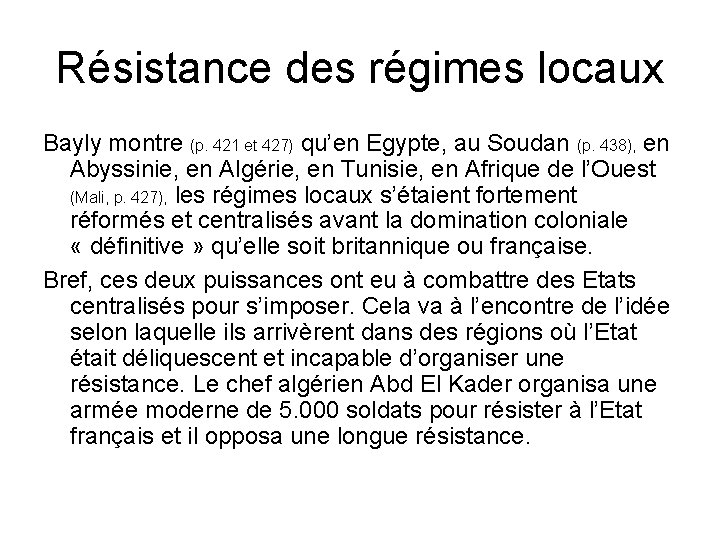 Résistance des régimes locaux

Bayly montre (p. 421 et 427) qu'en Egypte, au Soudan (p. 438), en Abyssinie, en Algérie, en Tunisie, en Afrique de l'Ouest (Mali, p. 427), les régimes locaux s'étaient fortement réformés et centralisés avant la domination coloniale « définitive » qu'elle soit britannique ou française.

Bref, ces deux puissances ont eu à combattre des Etats centralisés pour s'imposer. Cela va à l'encontre de l'idée selon laquelle ils arrivèrent dans des régions où l'Etat était déliquescent et incapable d'organiser une résistance. Le chef algérien Abd El Kader organisa une armée moderne de 5.000 soldats pour résister à l'Etat français et il opposa une longue résistance.